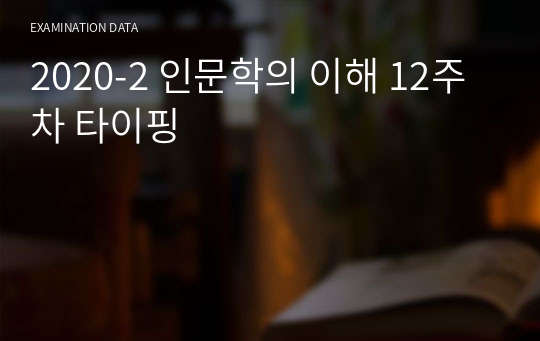 EXAMINATION DATA

2020-2 인문학의 이해 12주차 타이핑